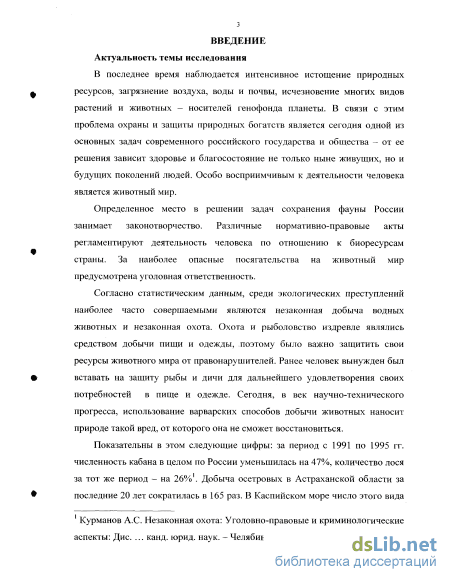 3

ВВЕДЕНИЕ

Актуальность темы исследования

В последнее время наблюдается интенсивное истощение природных ресурсов, загрязнение воздуха, воды и почвы, исчезновение многих видов растений и животных – носителей генофонда планеты. В связи с этим проблема охраны и защиты природных богатств является сегодня одной из основных задач современного российского государства и общества – от ее решения зависит здоровье и благосостояние не только ныне живущих, но и будущих поколений людей. Особо восприимчивым к деятельности человека является животный мир.

Определенное место в решении задач сохранения фауны России занимает законотворчество. Различные нормативно-правовые акты регламентируют деятельность человека по отношению к биоресурсам страны. За наиболее опасные посягательства на животный мир предусмотрена уголовная ответственность.

Согласно статистическим данным, среди экологических преступлений наиболее часто совершаемыми являются незаконная добыча водных животных и незаконная охота. Охота и рыболовство издревле являлись средством добычи пищи и одежды, поэтому было важно защитить свои ресурсы животного мира от правонарушителей. Ранее человек вынужден был вставать на защиту рыбы и дичи для дальнейшего удовлетворения своих потребностей в пище и одежде. Сегодня, в век научно-технического прогресса, использование варварских способов добычи животных наносит природе такой вред, от которого она не сможет восстановиться.

Показательны в этом следующие цифры: за период с 1991 по 1995 гг. численность кабана в целом по России уменьшилась на 47%, количество лося за тот же период – на 26%$^1$. Добыча осетровых в Астраханской области за последние 20 лет сократилась в 165 раз. В Каспийском море число этого вида

$^1$ Курманов А.С. Незаконная охота: Уголовно-правовые и криминологические аспекты: Дис. … канд. юрид. наук. – Челябин

dsLib.net
библиотека диссертаций